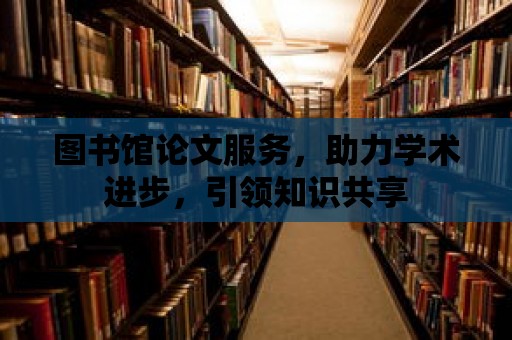 图书馆论文服务，助力学术进步，引领知识共享